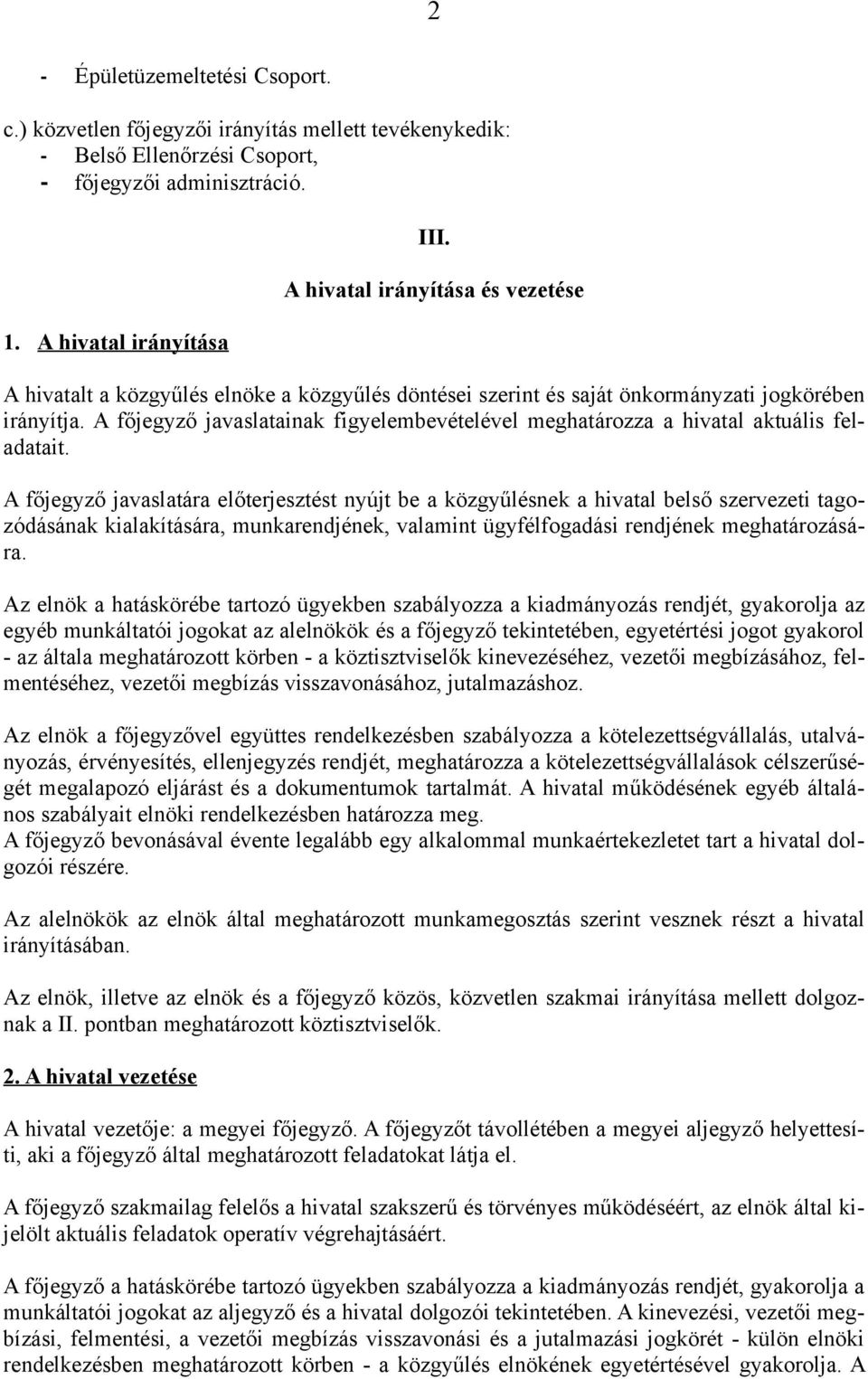 2

- Épületüzemeltetési Csoport.

c.) közvetlen főjegyzői irányítás mellett tevékenykedik:
- Belső Ellenőrzési Csoport,
- főjegyzői adminisztráció.

III.

A hivatal irányítása és vezetése

1. A hivatal irányítása

A hivatalt a közgyűlés elnöke a közgyűlés döntései szerint és saját önkormányzati jogkörében irányítja. A főjegyző javaslatainak figyelembevételével meghatározza a hivatal aktuális feladatait.

A főjegyző javaslatára előterjesztést nyújt be a közgyűlésnek a hivatal belső szervezeti tagozódásának kialakítására, munkarendjének, valamint ügyfélfogadási rendjének meghatározására.

Az elnök a hatáskörébe tartozó ügyekben szabályozza a kiadmányozás rendjét, gyakorolja az egyéb munkáltatói jogokat az alelnökök és a főjegyző tekintetében, egyetértési jogot gyakorol - az általa meghatározott körben - a köztisztviselők kinevezéséhez, vezetői megbízásához, felmentéséhez, vezetői megbízás visszavonásához, jutalmazáshoz.

Az elnök a főjegyzővel együttes rendelkezésben szabályozza a kötelezettségvállalás, utalványozás, érvényesítés, ellenjegyzés rendjét, meghatározza a kötelezettségvállalások célszerűségét megalapozó eljárást és a dokumentumok tartalmát. A hivatal működésének egyéb általános szabályait elnöki rendelkezésben határozza meg.
A főjegyző bevonásával évente legalább egy alkalommal munkaértekezletet tart a hivatal dolgozói részére.

Az alelnökök az elnök által meghatározott munkamegosztás szerint vesznek részt a hivatal irányításában.

Az elnök, illetve az elnök és a főjegyző közös, közvetlen szakmai irányítása mellett dolgoznak a II. pontban meghatározott köztisztviselők.

2. A hivatal vezetése

A hivatal vezetője: a megyei főjegyző. A főjegyzőt távollétében a megyei aljegyző helyettesíti, aki a főjegyző által meghatározott feladatokat látja el.

A főjegyző szakmailag felelős a hivatal szakszerű és törvényes működéséért, az elnök által kijelölt aktuális feladatok operatív végrehajtásáért.

A főjegyző a hatáskörébe tartozó ügyekben szabályozza a kiadmányozás rendjét, gyakorolja a munkáltatói jogokat az aljegyző és a hivatal dolgozói tekintetében. A kinevezési, vezetői megbízási, felmentési, a vezetői megbízás visszavonási és a jutalmazási jogkörét - külön elnöki rendelkezésben meghatározott körben - a közgyűlés elnökének egyetértésével gyakorolja. A